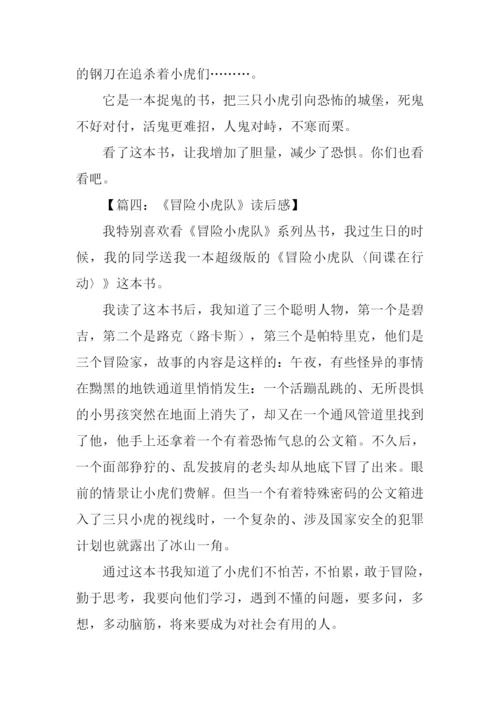 的钢刀在追杀着小虎们………。

它是一本捉鬼的书，把三只小虎引向恐怖的城堡，死鬼不好对付，活鬼更难招，人鬼对峙，不寒而栗。

看了这本书，让我增加了胆量，减少了恐惧。你们也看看吧。

【篇四：《冒险小虎队》读后感】

我特别喜欢看《冒险小虎队》系列丛书，我过生日的时候，我的同学送我一本超级版的《冒险小虎队〈间谍在行动〉》这本书。

我读了这本书后，我知道了三个聪明人物，第一个是碧吉，第二个是路克（路卡斯），第三个是帕特里克，他们是三个冒险家，故事的内容是这样的：午夜，有些怪异的事情在黝黑的地铁通道里悄悄发生：一个活蹦乱跳的、无所畏惧的小男孩突然在地面上消失了，却又在一个通风管道里找到了他，他手上还拿着一个有着恐怖气息的公文箱。不久后，一个面部狰狞的、乱发披肩的老头却从地底下冒了出来。眼前的情景让小虎们费解。但当一个有着特殊密码的公文箱进入了三只小虎的视线时，一个复杂的、涉及国家安全的犯罪计划也就露出了冰山一角。

通过这本书我知道了小虎们不怕苦，不怕累，敢于冒险，勤于思考，我要向他们学习，遇到不懂的问题，要多问，多想，多动脑筋，将来要成为对社会有用的人。